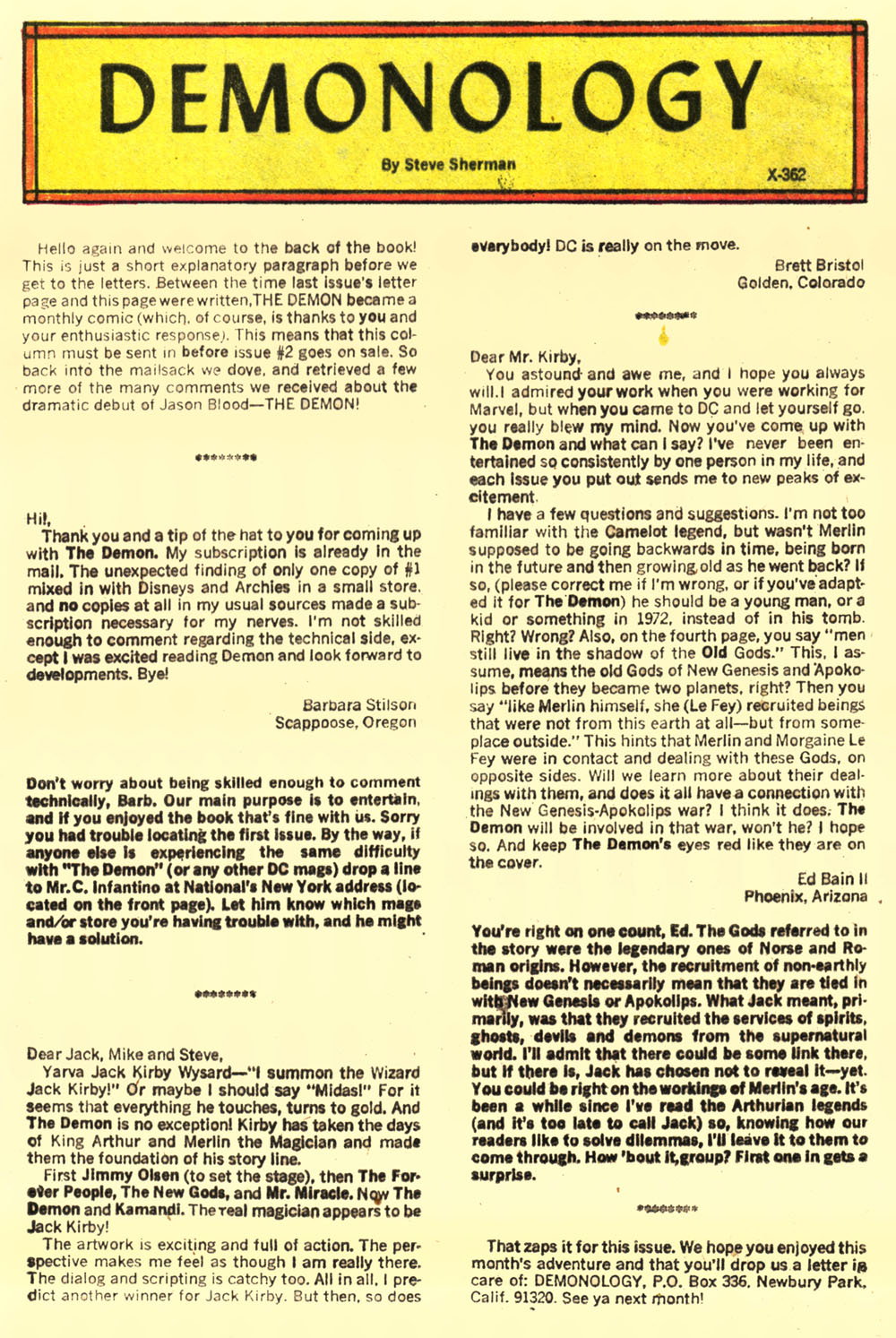 DEMONOLOGY

By Steve Sherman

X-362

Hello again and welcome to the back of the book! This is just a short explanatory paragraph before we get to the letters. Between the time last issue's letter page and this page were written, THE DEMON became a monthly comic (which, of course, is thanks to you and your enthusiastic response). This means that this column must be sent in before issue #2 goes on sale. So back into the mailsack we dove, and retrieved a few more of the many comments we received about the dramatic debut of Jason Blood—THE DEMON!

********

Hi!,

Thank you and a tip of the hat to you for coming up with The Demon. My subscription is already in the mail. The unexpected finding of only one copy of #1 mixed in with Disneys and Archies in a small store, and no copies at all in my usual sources made a subscription necessary for my nerves. I'm not skilled enough to comment regarding the technical side, except I was excited reading Demon and look forward to developments. Bye!

Barbara Stilson
Scappoose, Oregon

Don't worry about being skilled enough to comment technically, Barb. Our main purpose is to entertain, and if you enjoyed the book that's fine with us. Sorry you had trouble locating the first issue. By the way, if anyone else is experiencing the same difficulty with "The Demon" (or any other DC mags) drop a line to Mr. C. Infantino at National's New York address (located on the front page). Let him know which mags and/or store you're having trouble with, and he might have a solution.

********

Dear Jack, Mike and Steve,

Yarva Jack Kirby Wysard—"I summon the Wizard Jack Kirby!" Or maybe I should say "Midas!" For it seems that everything he touches, turns to gold. And The Demon is no exception! Kirby has taken the days of King Arthur and Merlin the Magician and made them the foundation of his story line.

First Jimmy Olsen (to set the stage), then The Forever People, The New Gods, and Mr. Miracle. Now The Demon and Kamandi. The real magician appears to be Jack Kirby!

The artwork is exciting and full of action. The perspective makes me feel as though I am really there. The dialog and scripting is catchy too. All in all, I predict another winner for Jack Kirby. But then, so does everybody! DC is really on the move.

Brett Bristol
Golden, Colorado

********

Dear Mr. Kirby,

You astound and awe me, and I hope you always will. I admired your work when you were working for Marvel, but when you came to DC and let yourself go, you really blew my mind. Now you've come up with The Demon and what can I say? I've never been entertained so consistently by one person in my life, and each issue you put out sends me to new peaks of excitement.

I have a few questions and suggestions. I'm not too familiar with the Camelot legend, but wasn't Merlin supposed to be going backwards in time, being born in the future and then growing old as he went back? If so, (please correct me if I'm wrong, or if you've adapted it for The Demon) he should be a young man, or a kid or something in 1972, instead of in his tomb. Right? Wrong? Also, on the fourth page, you say "men still live in the shadow of the Old Gods." This, I assume, means the old Gods of New Genesis and Apokolips before they became two planets, right? Then you say "like Merlin himself, she (Le Fey) recruited beings that were not from this earth at all—but from someplace outside." This hints that Merlin and Morgaine Le Fey were in contact and dealing with these Gods, on opposite sides. Will we learn more about their dealings with them, and does it all have a connection with the New Genesis-Apokolips war? I think it does. The Demon will be involved in that war, won't he? I hope so. And keep The Demon's eyes red like they are on the cover.

Ed Bain II
Phoenix, Arizona

You're right on one count, Ed. The Gods referred to in the story were the legendary ones of Norse and Roman origins. However, the recruitment of non-earthly beings doesn't necessarily mean that they are tied in with New Genesis or Apokolips. What Jack meant, primarily, was that they recruited the services of spirits, ghosts, devils and demons from the supernatural world. I'll admit that there could be some link there, but if there is, Jack has chosen not to reveal it—yet. You could be right on the workings of Merlin's age. It's been a while since I've read the Arthurian legends (and it's too late to call Jack) so, knowing how our readers like to solve dilemmas, I'll leave it to them to come through. How 'bout it, group? First one in gets a surprise.

********

That zaps it for this issue. We hope you enjoyed this month's adventure and that you'll drop us a letter in care of: DEMONOLOGY, P.O. Box 336, Newbury Park, Calif. 91320. See ya next month!